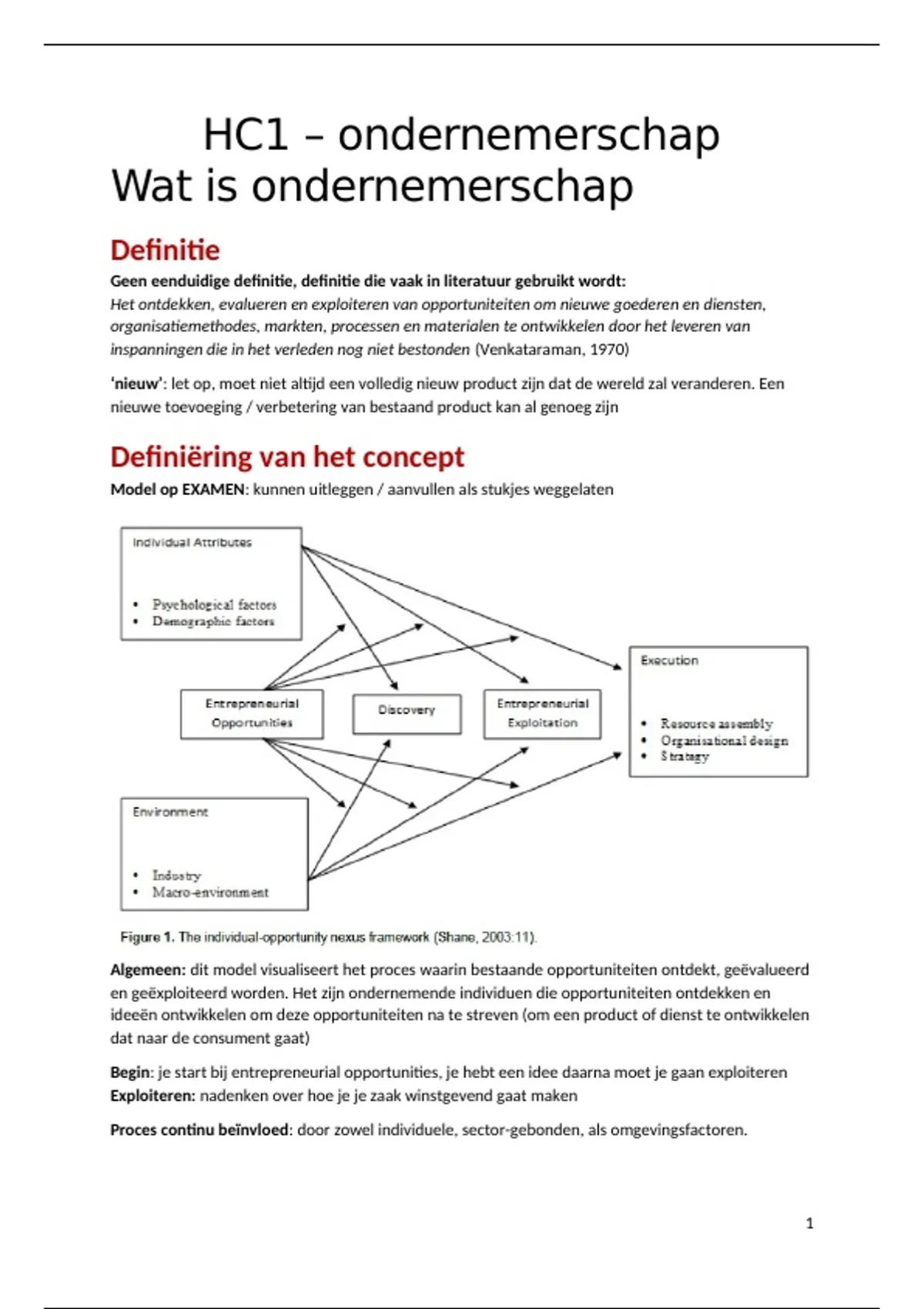 HC1 – ondernemerschap
Wat is ondernemerschap

Definitie

Geen eenduidige definitie, definitie die vaak in literatuur gebruikt wordt:
Het ontdekken, evalueren en exploiteren van opportuniteiten om nieuwe goederen en diensten, organisatiemethodes, markten, processen en materialen te ontwikkelen door het leveren van inspanningen die in het verleden nog niet bestonden (Venkataraman, 1970)

'nieuw': let op, moet niet altijd een volledig nieuw product zijn dat de wereld zal veranderen. Een nieuwe toevoeging / verbetering van bestaand product kan al genoeg zijn

Definiëring van het concept

Model op EXAMEN: kunnen uitleggen / aanvullen als stukjes weggelaten

Individual Attributes
• Psychological factors
• Demographic factors

Entrepreneurial Opportunities

Discovery

Entrepreneurial Exploitation

Execution
• Resource assembly
• Organisational design
• Strategy

Environment
• Industry
• Macro-environment

Figure 1. The individual-opportunity nexus framework (Shane, 2003:11).

Algemeen: dit model visualiseert het proces waarin bestaande opportuniteiten ontdekt, geëvalueerd en geëxploiteerd worden. Het zijn ondernemende individuen die opportuniteiten ontdekken en ideeën ontwikkelen om deze opportuniteiten na te streven (om een product of dienst te ontwikkelen dat naar de consument gaat)

Begin: je start bij entrepreneurial opportunities, je hebt een idee daarna moet je gaan exploiteren
Exploiteren: nadenken over hoe je je zaak winstgevend gaat maken

Proces continu beïnvloed: door zowel individuele, sector-gebonden, als omgevingsfactoren.

1